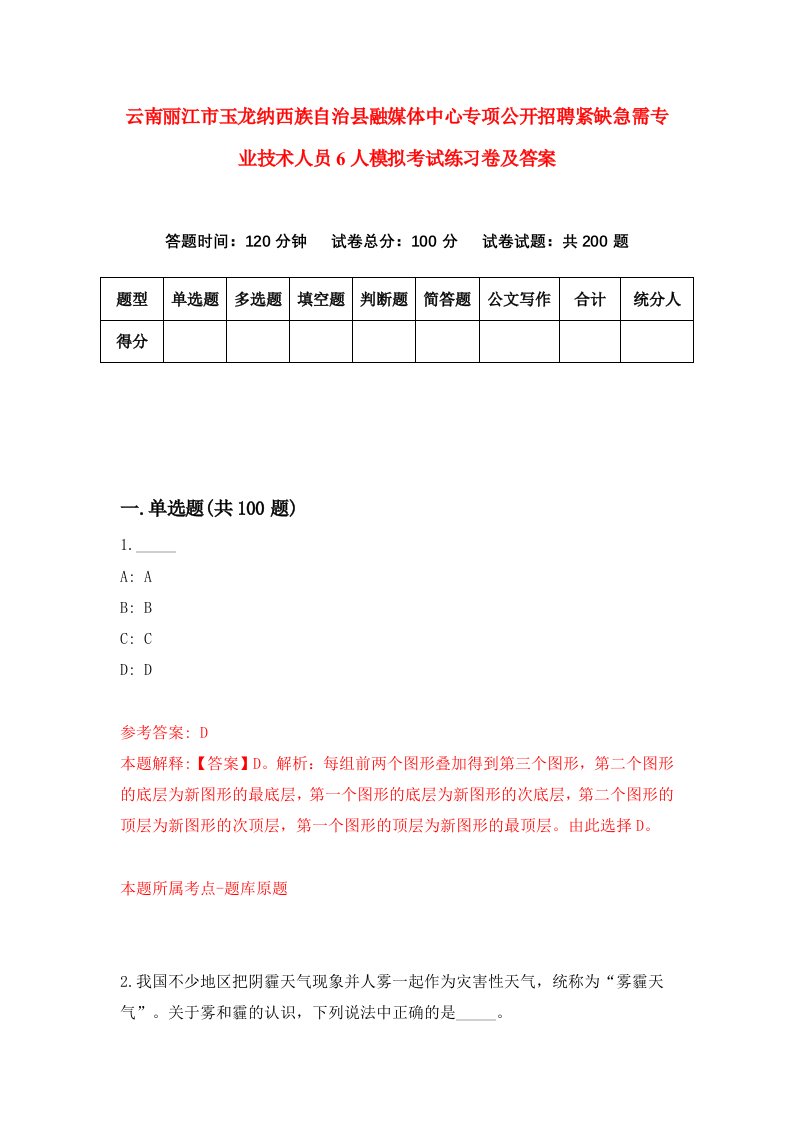 云南丽江市玉龙纳西族自治县融媒体中心专项公开招聘紧缺急需专业技术人员6人模拟考试练习卷及答案

答题时间：120分钟　试卷总分：100分　试卷试题：共200题

| 题型 | 单选题 | 多选题 | 填空题 | 判断题 | 简答题 | 公文写作 | 合计 | 统分人 |
|---|---|---|---|---|---|---|---|---|
| 得分 | | | | | | | | |

一.单选题(共100题)

1._____

A: A

B: B

C: C

D: D

参考答案: D

本题解释:【答案】D。解析：每组前两个图形叠加得到第三个图形，第二个图形的底层为新图形的最底层，第一个图形的底层为新图形的次底层，第二个图形的顶层为新图形的次顶层，第一个图形的顶层为新图形的最顶层。由此选择D。

本题所属考点-题库原题

2.我国不少地区把阴霾天气现象并人雾一起作为灾害性天气，统称为“雾霾天气”。关于雾和霾的认识，下列说法中正确的是_____。